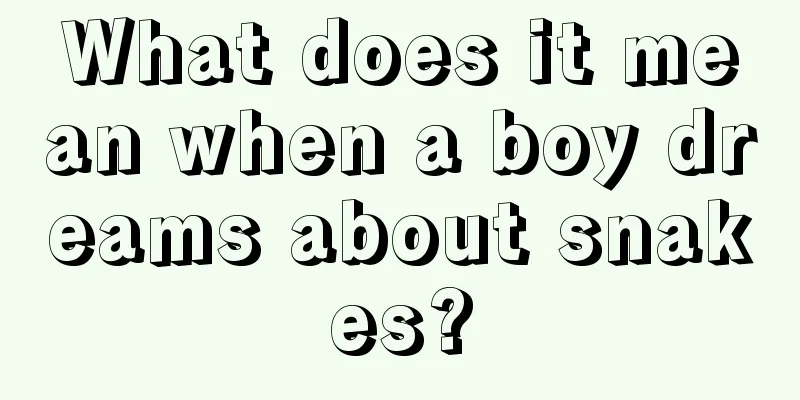 What does it mean when a boy dreams about snakes?